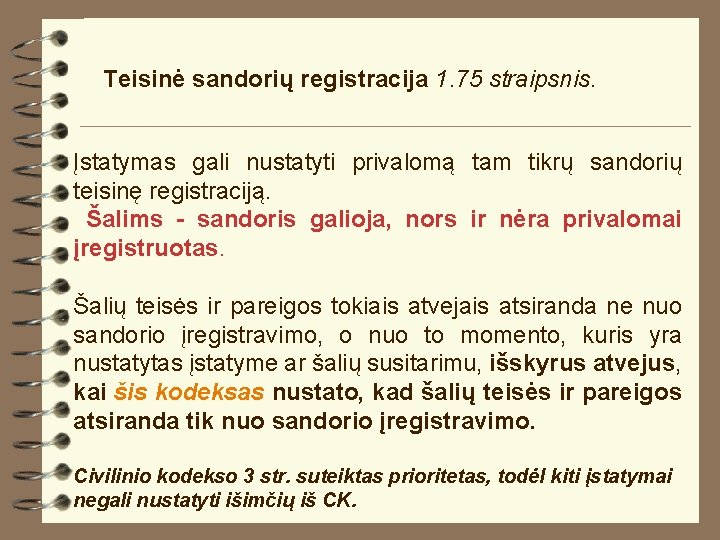 Teisinė sandorių registracija 1.75 straipsnis.

Įstatymas gali nustatyti privalomą tam tikrų sandorių teisinę registraciją.
Šalims - sandoris galioja, nors ir nėra privalomai įregistruotas.

Šalių teisės ir pareigos tokiais atvejais atsiranda ne nuo sandorio įregistravimo, o nuo to momento, kuris yra nustatytas įstatyme ar šalių susitarimu, išskyrus atvejus, kai šis kodeksas nustato, kad šalių teisės ir pareigos atsiranda tik nuo sandorio įregistravimo.

Civilinio kodekso 3 str. suteiktas prioritetas, todėl kiti įstatymai negali nustatyti išimčių iš CK.